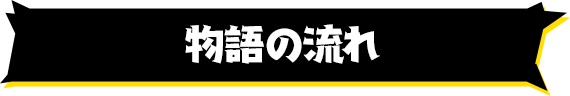 物語の流れ